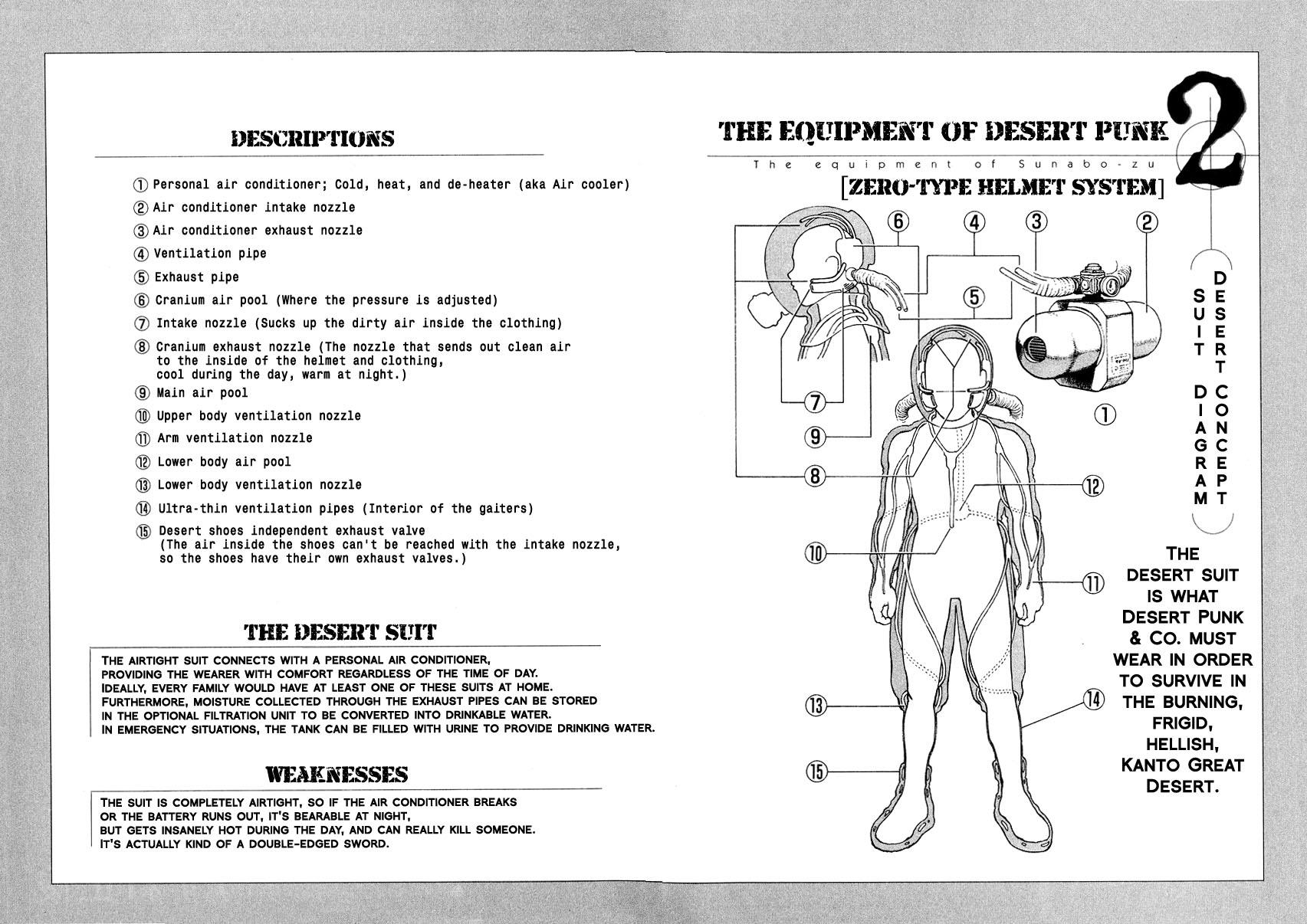 DESCRIPTIONS

① Personal air conditioner; Cold, heat, and de-heater (aka Air cooler)
② Air conditioner intake nozzle
③ Air conditioner exhaust nozzle
④ Ventilation pipe
⑤ Exhaust pipe
⑥ Cranium air pool (Where the pressure is adjusted)
⑦ Intake nozzle (Sucks up the dirty air inside the clothing)
⑧ Cranium exhaust nozzle (The nozzle that sends out clean air to the inside of the helmet and clothing, cool during the day, warm at night.)
⑨ Main air pool
⑩ Upper body ventilation nozzle
⑪ Arm ventilation nozzle
⑫ Lower body air pool
⑬ Lower body ventilation nozzle
⑭ Ultra-thin ventilation pipes (Interior of the gaiters)
⑮ Desert shoes independent exhaust valve (The air inside the shoes can't be reached with the intake nozzle, so the shoes have their own exhaust valves.)

THE DESERT SUIT

THE AIRTIGHT SUIT CONNECTS WITH A PERSONAL AIR CONDITIONER, PROVIDING THE WEARER WITH COMFORT REGARDLESS OF THE TIME OF DAY. IDEALLY, EVERY FAMILY WOULD HAVE AT LEAST ONE OF THESE SUITS AT HOME. FURTHERMORE, MOISTURE COLLECTED THROUGH THE EXHAUST PIPES CAN BE STORED IN THE OPTIONAL FILTRATION UNIT TO BE CONVERTED INTO DRINKABLE WATER. IN EMERGENCY SITUATIONS, THE TANK CAN BE FILLED WITH URINE TO PROVIDE DRINKING WATER.

WEAKNESSES

THE SUIT IS COMPLETELY AIRTIGHT, SO IF THE AIR CONDITIONER BREAKS OR THE BATTERY RUNS OUT, IT'S BEARABLE AT NIGHT, BUT GETS INSANELY HOT DURING THE DAY, AND CAN REALLY KILL SOMEONE. IT'S ACTUALLY KIND OF A DOUBLE-EDGED SWORD.

THE EQUIPMENT OF DESERT PUNK 2
The equipment of Sunabo-zu
[ZERO-TYPE HELMET SYSTEM]

⑥ ④ ③ ② ⑤ ⑦ ⑨ ① ⑧ ⑫ ⑩ ⑪ ⑬ ⑭ ⑮

DESERT CONCEPT
SUIT DIAGRAM

THE DESERT SUIT IS WHAT DESERT PUNK & CO. MUST WEAR IN ORDER TO SURVIVE IN THE BURNING, FRIGID, HELLISH, KANTO GREAT DESERT.